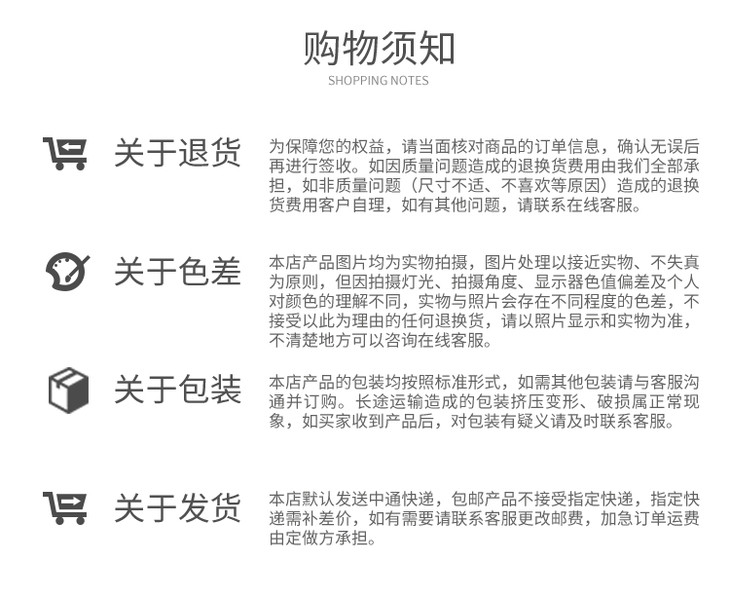 购物须知
SHOPPING NOTES

关于退货

为保障您的权益，请当面核对商品的订单信息，确认无误后再进行签收。如因质量问题造成的退换货费用由我们全部承担，如非质量问题（尺寸不适、不喜欢等原因）造成的退换货费用客户自理，如有其他问题，请联系在线客服。

关于色差

本店产品图片均为实物拍摄，图片处理以接近实物、不失真为原则，但因拍摄灯光、拍摄角度、显示器色值偏差及个人对颜色的理解不同，实物与照片会存在不同程度的色差，不接受以此为理由的任何退换货，请以照片显示和实物为准，不清楚地方可以咨询在线客服。

关于包装

本店产品的包装均按照标准形式，如需其他包装请与客服沟通并订购。长途运输造成的包装挤压变形、破损属正常现象，如买家收到产品后，对包装有疑义请及时联系客服。

关于发货

本店默认发送中通快递，包邮产品不接受指定快递，指定快递需补差价，如有需要请联系客服更改邮费，加急订单运费由定做方承担。